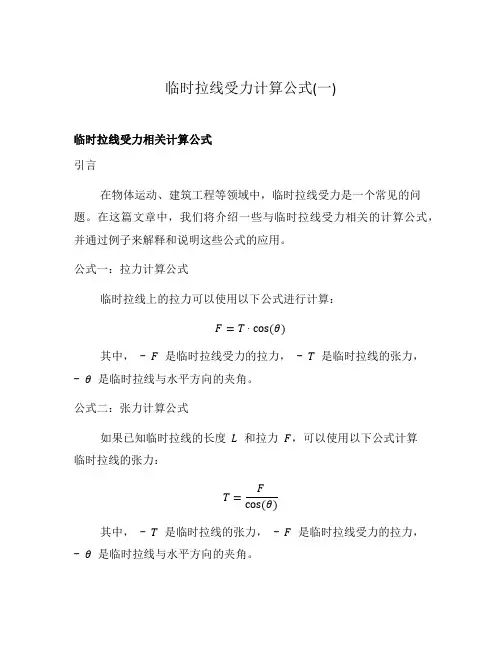 临时拉线受力计算公式(一)

临时拉线受力相关计算公式

引言

在物体运动、建筑工程等领域中，临时拉线受力是一个常见的问题。在这篇文章中，我们将介绍一些与临时拉线受力相关的计算公式，并通过例子来解释和说明这些公式的应用。

公式一：拉力计算公式

临时拉线上的拉力可以使用以下公式进行计算：

$F = T \cdot \cos(\theta)$

其中， - $F$ 是临时拉线受力的拉力， - $T$ 是临时拉线的张力， - $\theta$ 是临时拉线与水平方向的夹角。

公式二：张力计算公式

如果已知临时拉线的长度 $L$ 和拉力 $F$，可以使用以下公式计算临时拉线的张力：

$T = \frac{F}{\cos(\theta)}$

其中， - $T$ 是临时拉线的张力， - $F$ 是临时拉线受力的拉力， - $\theta$ 是临时拉线与水平方向的夹角。